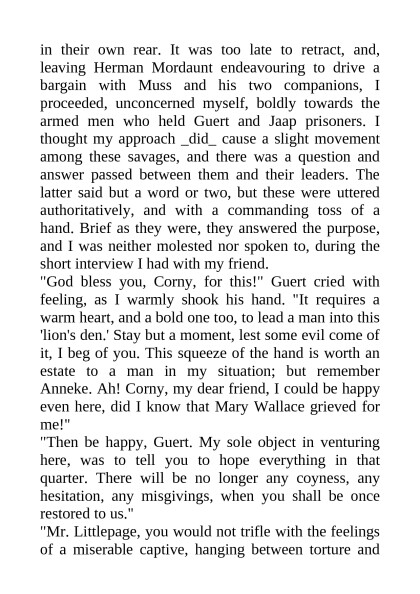 in their own rear. It was too late to retract, and, leaving Herman Mordaunt endeavouring to drive a bargain with Muss and his two companions, I proceeded, unconcerned myself, boldly towards the armed men who held Guert and Jaap prisoners. I thought my approach _did_ cause a slight movement among these savages, and there was a question and answer passed between them and their leaders. The latter said but a word or two, but these were uttered authoritatively, and with a commanding toss of a hand. Brief as they were, they answered the purpose, and I was neither molested nor spoken to, during the short interview I had with my friend.

"God bless you, Corny, for this!" Guert cried with feeling, as I warmly shook his hand. "It requires a warm heart, and a bold one too, to lead a man into this 'lion's den.' Stay but a moment, lest some evil come of it, I beg of you. This squeeze of the hand is worth an estate to a man in my situation; but remember Anneke. Ah! Corny, my dear friend, I could be happy even here, did I know that Mary Wallace grieved for me!"

"Then be happy, Guert. My sole object in venturing here, was to tell you to hope everything in that quarter. There will be no longer any coyness, any hesitation, any misgivings, when you shall be once restored to us."

"Mr. Littlepage, you would not trifle with the feelings of a miserable captive, hanging between torture and